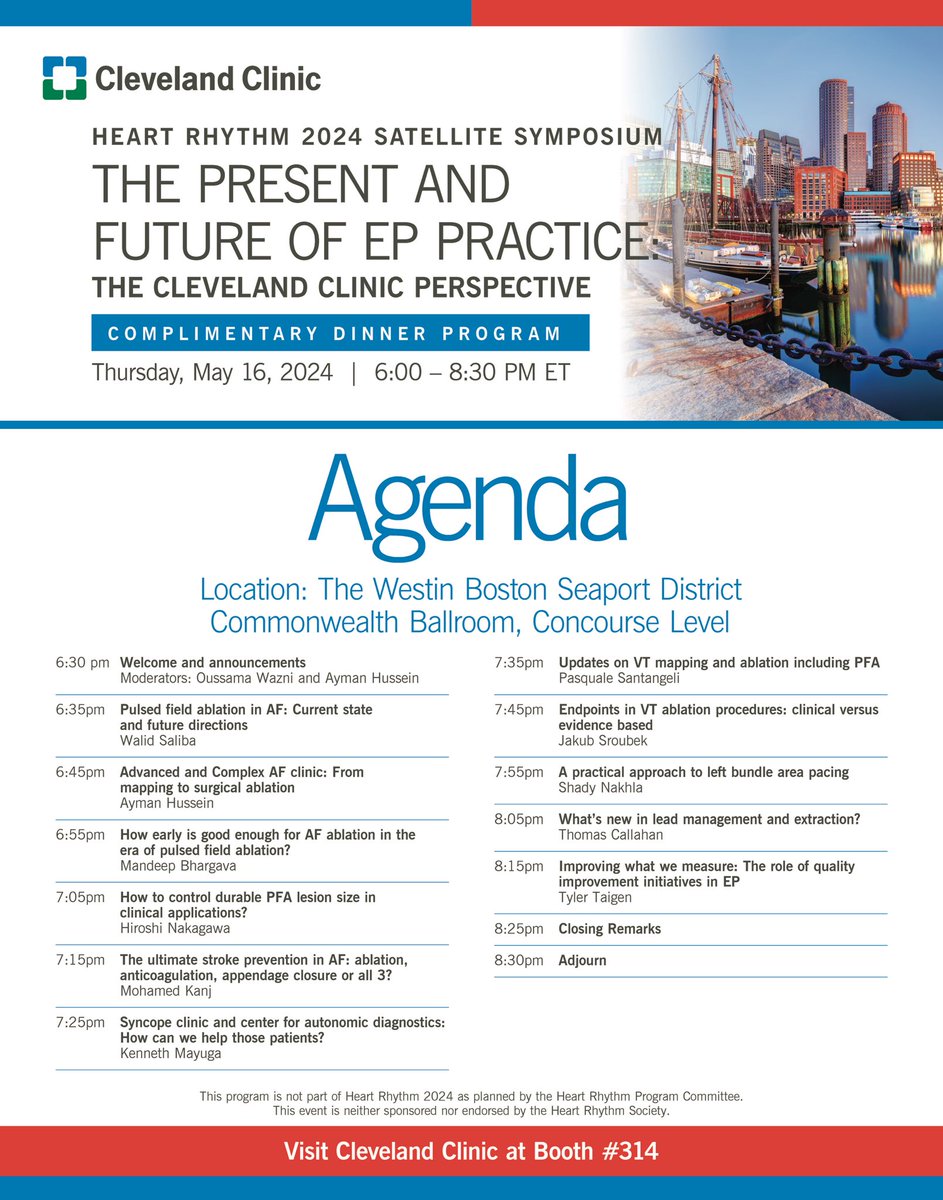 Cleveland Clinic

HEART RHYTHM 2024 SATELLITE SYMPOSIUM

THE PRESENT AND FUTURE OF EP PRACTICE:

THE CLEVELAND CLINIC PERSPECTIVE

COMPLIMENTARY DINNER PROGRAM

Thursday, May 16, 2024 | 6:00 – 8:30 PM ET

Agenda

Location: The Westin Boston Seaport District
Commonwealth Ballroom, Concourse Level

6:30 pm Welcome and announcements
Moderators: Oussama Wazni and Ayman Hussein

6:35pm Pulsed field ablation in AF: Current state and future directions
Walid Saliba

6:45pm Advanced and Complex AF clinic: From mapping to surgical ablation
Ayman Hussein

6:55pm How early is good enough for AF ablation in the era of pulsed field ablation?
Mandeep Bhargava

7:05pm How to control durable PFA lesion size in clinical applications?
Hiroshi Nakagawa

7:15pm The ultimate stroke prevention in AF: ablation, anticoagulation, appendage closure or all 3?
Mohamed Kanj

7:25pm Syncope clinic and center for autonomic diagnostics: How can we help those patients?
Kenneth Mayuga

7:35pm Updates on VT mapping and ablation including PFA
Pasquale Santangeli

7:45pm Endpoints in VT ablation procedures: clinical versus evidence based
Jakub Sroubek

7:55pm A practical approach to left bundle area pacing
Shady Nakhla

8:05pm What's new in lead management and extraction?
Thomas Callahan

8:15pm Improving what we measure: The role of quality improvement initiatives in EP
Tyler Taigen

8:25pm Closing Remarks

8:30pm Adjourn

This program is not part of Heart Rhythm 2024 as planned by the Heart Rhythm Program Committee.
This event is neither sponsored nor endorsed by the Heart Rhythm Society.

Visit Cleveland Clinic at Booth #314